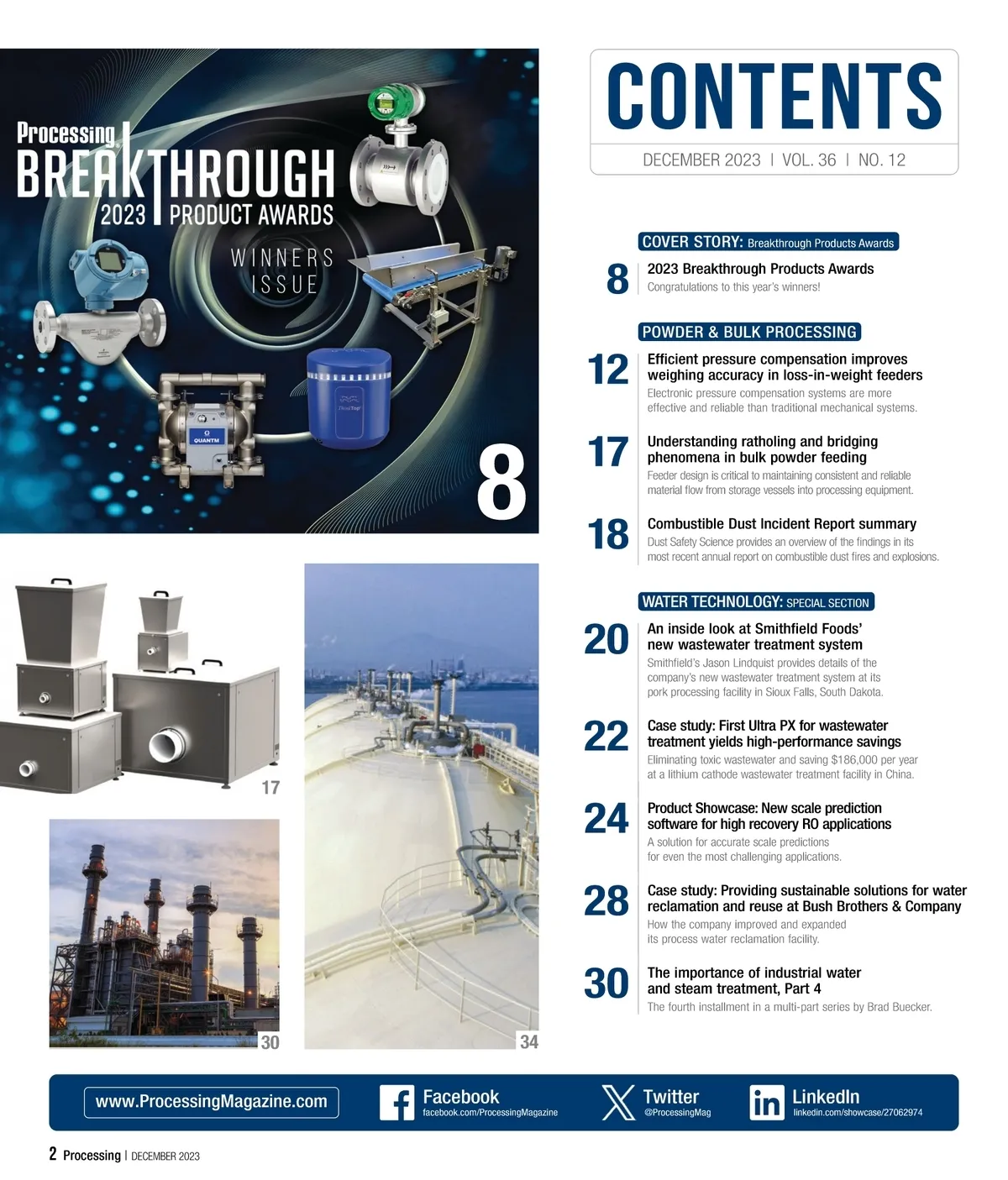 Processing
BREAKTHROUGH
2023 PRODUCT AWARDS
WINNERS ISSUE

QUANTM

8

17

30

34

CONTENTS
DECEMBER 2023 | VOL. 36 | NO. 12

COVER STORY: Breakthrough Products Awards

8 2023 Breakthrough Products Awards
Congratulations to this year's winners!

POWDER & BULK PROCESSING

12 Efficient pressure compensation improves weighing accuracy in loss-in-weight feeders
Electronic pressure compensation systems are more effective and reliable than traditional mechanical systems.

17 Understanding ratholing and bridging phenomena in bulk powder feeding
Feeder design is critical to maintaining consistent and reliable material flow from storage vessels into processing equipment.

18 Combustible Dust Incident Report summary
Dust Safety Science provides an overview of the findings in its most recent annual report on combustible dust fires and explosions.

WATER TECHNOLOGY: SPECIAL SECTION

20 An inside look at Smithfield Foods' new wastewater treatment system
Smithfield's Jason Lindquist provides details of the company's new wastewater treatment system at its pork processing facility in Sioux Falls, South Dakota.

22 Case study: First Ultra PX for wastewater treatment yields high-performance savings
Eliminating toxic wastewater and saving $186,000 per year at a lithium cathode wastewater treatment facility in China.

24 Product Showcase: New scale prediction software for high recovery RO applications
A solution for accurate scale predictions for even the most challenging applications.

28 Case study: Providing sustainable solutions for water reclamation and reuse at Bush Brothers & Company
How the company improved and expanded its process water reclamation facility.

30 The importance of industrial water and steam treatment, Part 4
The fourth installment in a multi-part series by Brad Buecker.

www.ProcessingMagazine.com

Facebook
facebook.com/ProcessingMagazine

Twitter
@ProcessingMag

LinkedIn
linkedin.com/showcase/27062974

2 Processing | DECEMBER 2023